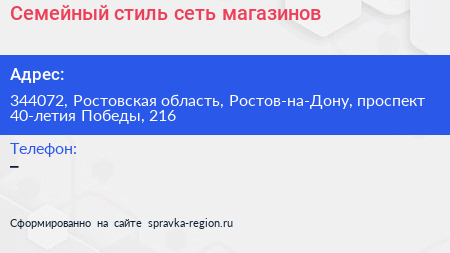 Семейный стиль сеть магазинов

Адрес:

344072, Ростовская область, Ростов-на-Дону, проспект 40-летия Победы, 216

Телефон:

–

Сформированно на сайте spravka-region.ru